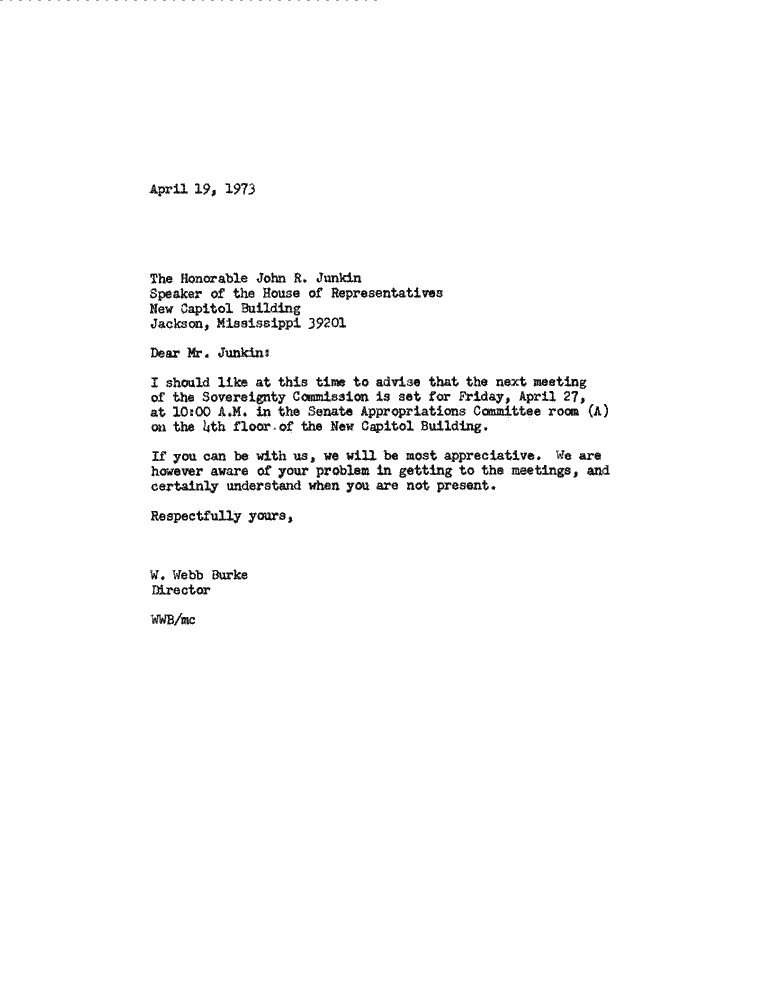 April 19, 1973

The Honorable John R. Junkin
Speaker of the House of Representatives
New Capitol Building
Jackson, Mississippi 39201

Dear Mr. Junkin:

I should like at this time to advise that the next meeting of the Sovereignty Commission is set for Friday, April 27, at 10:00 A.M. in the Senate Appropriations Committee room (A) on the 4th floor of the New Capitol Building.

If you can be with us, we will be most appreciative. We are however aware of your problem in getting to the meetings, and certainly understand when you are not present.

Respectfully yours,

W. Webb Burke
Director

WWB/mc